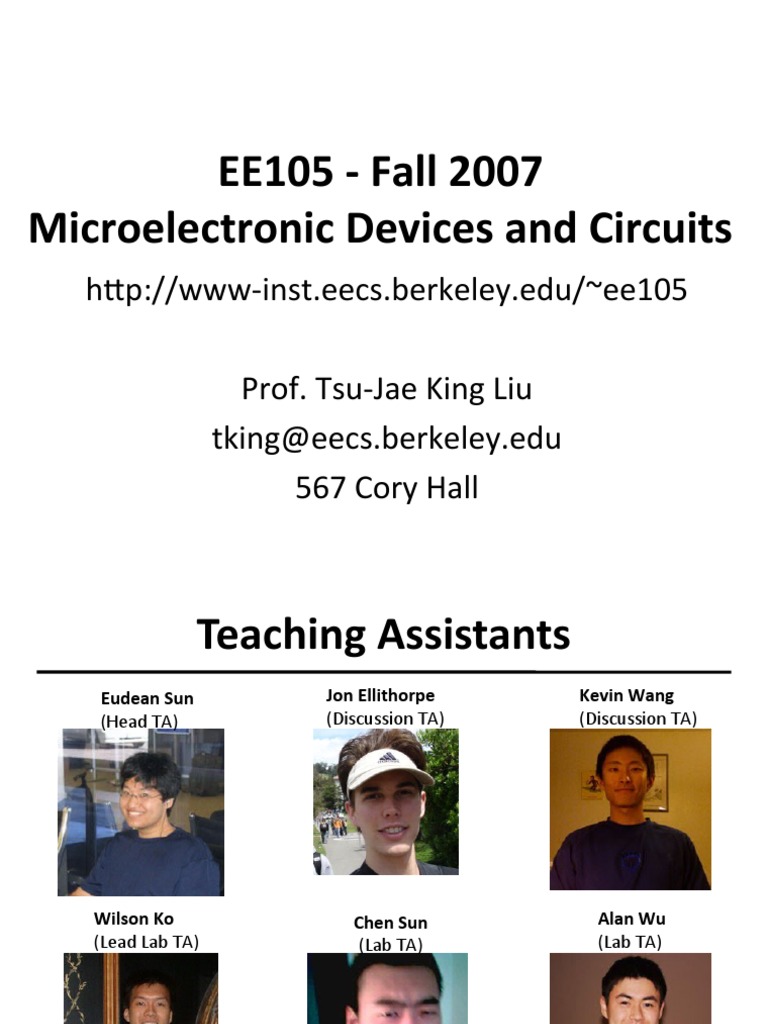 EE105 - Fall 2007
Microelectronic Devices and Circuits

http://www-inst.eecs.berkeley.edu/~ee105

Prof. Tsu-Jae King Liu
tking@eecs.berkeley.edu
567 Cory Hall

Teaching Assistants

Eudean Sun
(Head TA)

Jon Ellithorpe
(Discussion TA)

Kevin Wang
(Discussion TA)

Wilson Ko
(Lead Lab TA)

Chen Sun
(Lab TA)

Alan Wu
(Lab TA)